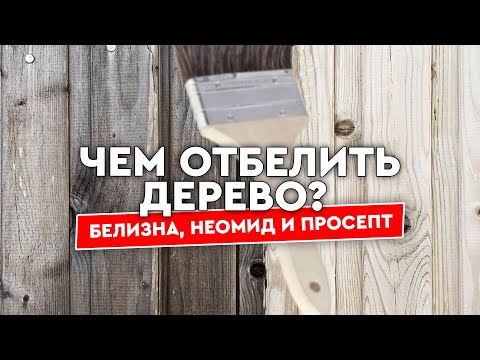 ЧЕМ ОТБЕЛИТЬ ДЕРЕВО?

БЕЛИЗНА, НЕОМИД И ПРОСЕПТ